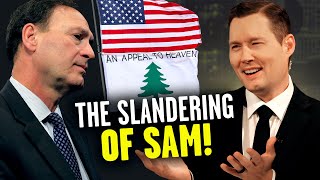 AN APPEAL TO HEAVEN

THE SLANDERING OF SAM!